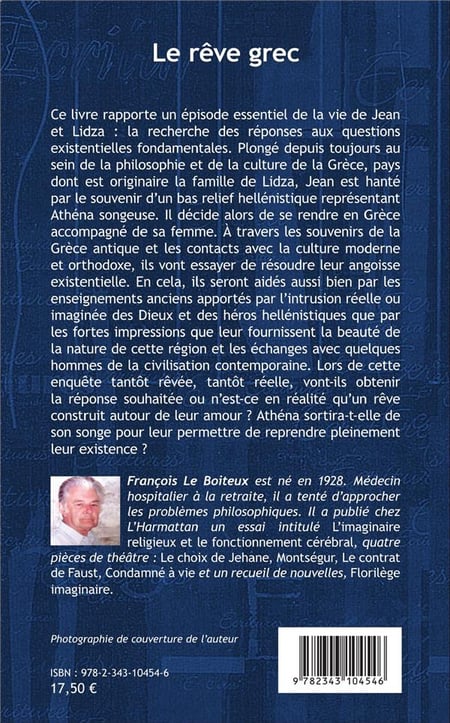 Le rêve grec

Ce livre rapporte un épisode essentiel de la vie de Jean et Lidza : la recherche des réponses aux questions existentielles fondamentales. Plongé depuis toujours au sein de la philosophie et de la culture de la Grèce, pays dont est originaire la famille de Lidza, Jean est hanté par le souvenir d'un bas relief hellénistique représentant Athéna songeuse. Il décide alors de se rendre en Grèce accompagné de sa femme. À travers les souvenirs de la Grèce antique et les contacts avec la culture moderne et orthodoxe, ils vont essayer de résoudre leur angoisse existentielle. En cela, ils seront aidés aussi bien par les enseignements anciens apportés par l'intrusion réelle ou imaginée des Dieux et des héros hellénistiques que par les fortes impressions que leur fournissent la beauté de la nature de cette région et les échanges avec quelques hommes de la civilisation contemporaine. Lors de cette enquête tantôt rêvée, tantôt réelle, vont-ils obtenir la réponse souhaitée ou n'est-ce en réalité qu'un rêve construit autour de leur amour ? Athéna sortira-t-elle de son songe pour leur permettre de reprendre pleinement leur existence ?

François Le Boiteux est né en 1928. Médecin hospitalier à la retraite, il a tenté d'approcher les problèmes philosophiques. Il a publié chez L'Harmattan un essai intitulé L'imaginaire religieux et le fonctionnement cérébral, quatre pièces de théâtre : Le choix de Jehane, Montségur, Le contrat de Faust, Condamné à vie et un recueil de nouvelles, Florilège imaginaire.

Photographie de couverture de l'auteur

ISBN : 978-2-343-10454-6
17,50 €

9 782343 104546